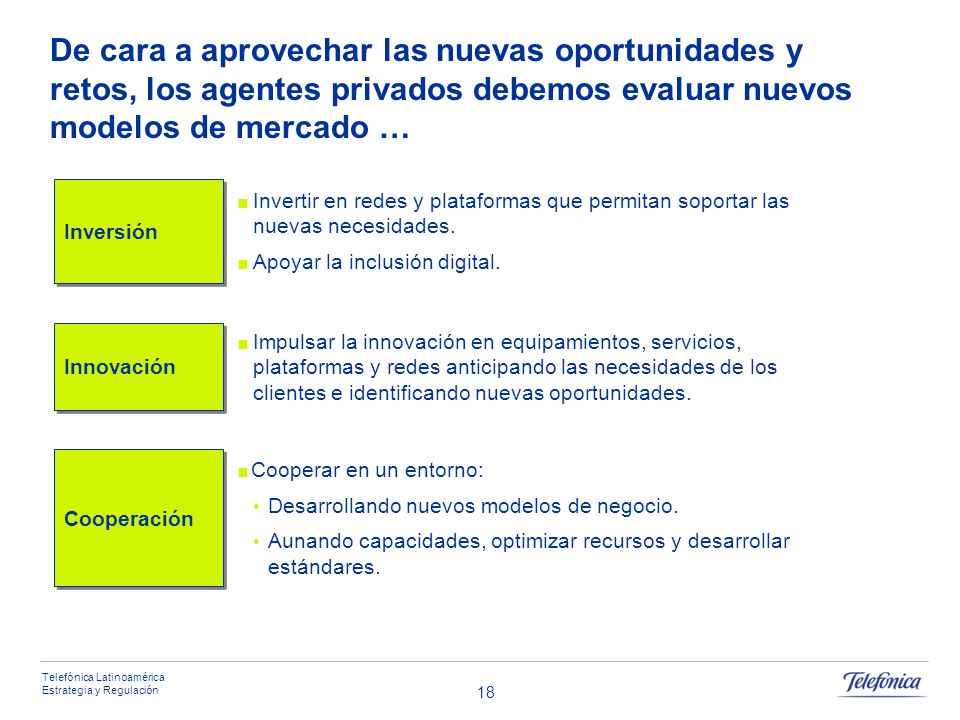 De cara a aprovechar las nuevas oportunidades y retos, los agentes privados debemos evaluar nuevos modelos de mercado …

Inversión

■ Invertir en redes y plataformas que permitan soportar las nuevas necesidades.

■ Apoyar la inclusión digital.

Innovación

■ Impulsar la innovación en equipamientos, servicios, plataformas y redes anticipando las necesidades de los clientes e identificando nuevas oportunidades.

Cooperación

■ Cooperar en un entorno:

• Desarrollando nuevos modelos de negocio.

• Aunando capacidades, optimizar recursos y desarrollar estándares.

Telefónica Latinoamérica
Estrategia y Regulación

18

Telefónica